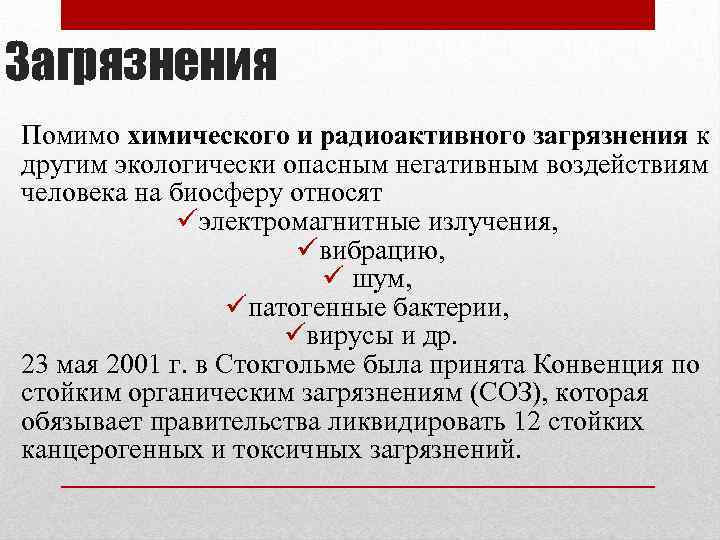 Загрязнения

Помимо химического и радиоактивного загрязнения к другим экологически опасным негативным воздействиям человека на биосферу относят

✓электромагнитные излучения,
✓вибрацию,
✓ шум,
✓патогенные бактерии,
✓вирусы и др.

23 мая 2001 г. в Стокгольме была принята Конвенция по стойким органическим загрязнениям (СОЗ), которая обязывает правительства ликвидировать 12 стойких канцерогенных и токсичных загрязнений.